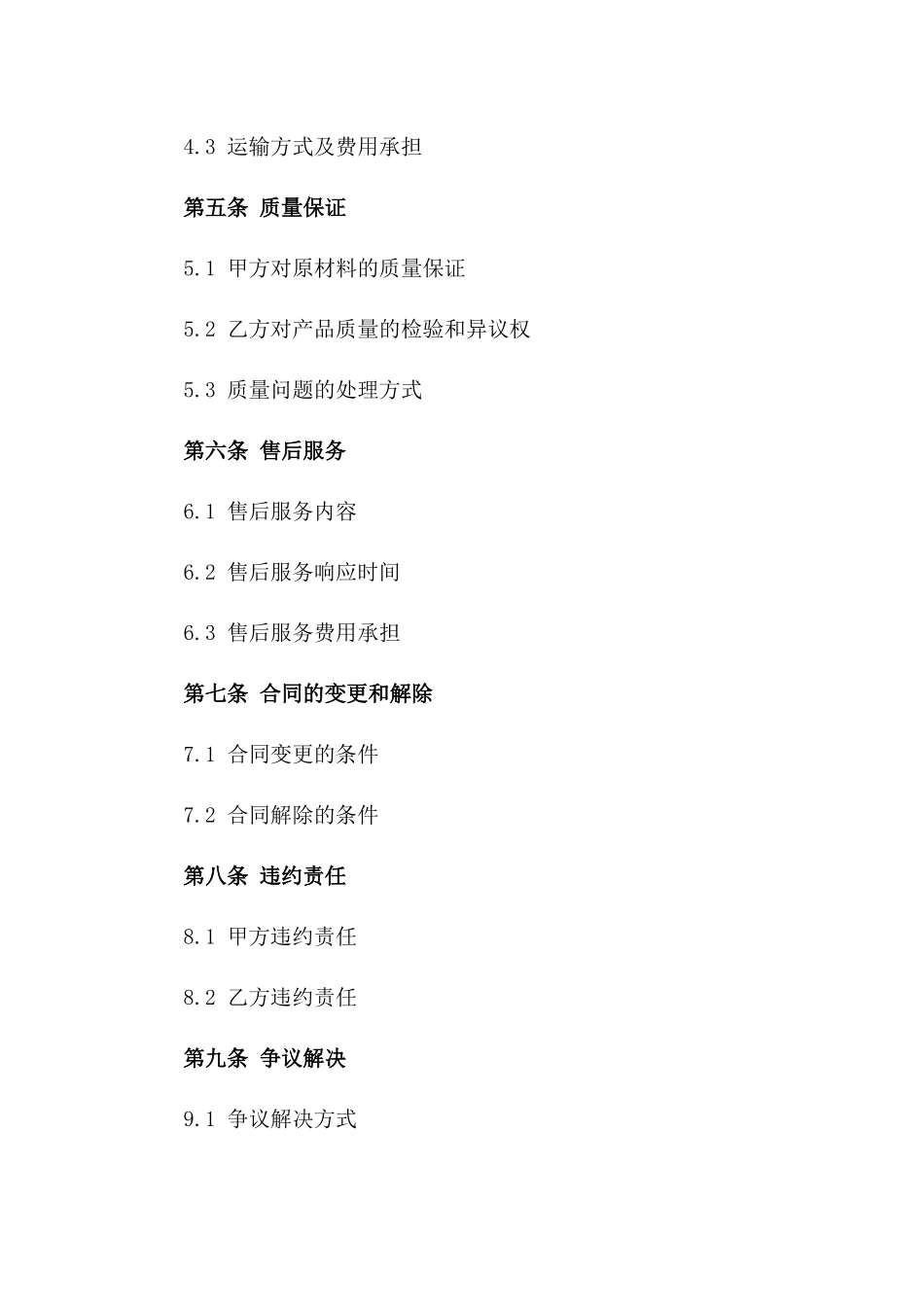 4.3 运输方式及费用承担

第五条 质量保证

5.1 甲方对原材料的质量保证

5.2 乙方对产品质量的检验和异议权

5.3 质量问题的处理方式

第六条 售后服务

6.1 售后服务内容

6.2 售后服务响应时间

6.3 售后服务费用承担

第七条 合同的变更和解除

7.1 合同变更的条件

7.2 合同解除的条件

第八条 违约责任

8.1 甲方违约责任

8.2 乙方违约责任

第九条 争议解决

9.1 争议解决方式